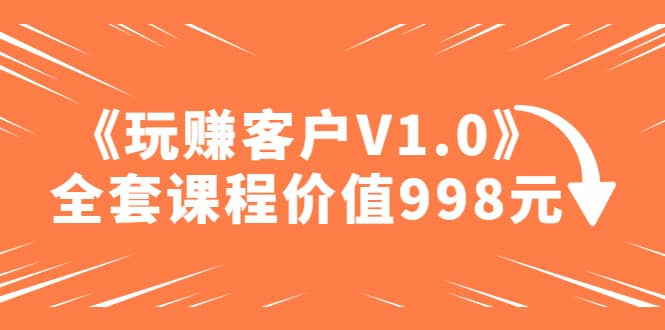 《玩赚客户V1.0》
全套课程价值998元